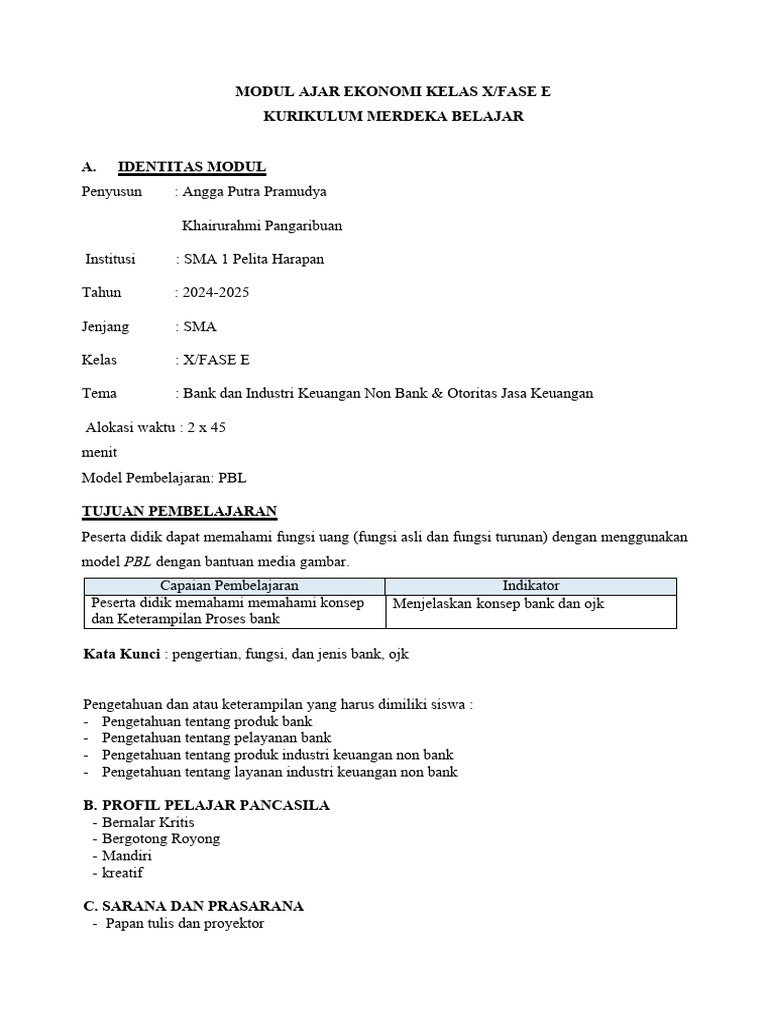 MODUL AJAR EKONOMI KELAS X/FASE E
KURIKULUM MERDEKA BELAJAR

A. IDENTITAS MODUL

Penyusun : Angga Putra Pramudya

Khairurahmi Pangaribuan

Institusi : SMA 1 Pelita Harapan

Tahun : 2024-2025

Jenjang : SMA

Kelas : X/FASE E

Tema : Bank dan Industri Keuangan Non Bank & Otoritas Jasa Keuangan

Alokasi waktu : 2 x 45 menit

Model Pembelajaran: PBL

TUJUAN PEMBELAJARAN

Peserta didik dapat memahami fungsi uang (fungsi asli dan fungsi turunan) dengan menggunakan model PBL dengan bantuan media gambar.

| Capaian Pembelajaran | Indikator |
|---|---|
| Peserta didik memahami memahami konsep dan Keterampilan Proses bank | Menjelaskan konsep bank dan ojk |

Kata Kunci : pengertian, fungsi, dan jenis bank, ojk

Pengetahuan dan atau keterampilan yang harus dimiliki siswa :
- Pengetahuan tentang produk bank
- Pengetahuan tentang pelayanan bank
- Pengetahuan tentang produk industri keuangan non bank
- Pengetahuan tentang layanan industri keuangan non bank

B. PROFIL PELAJAR PANCASILA
- Bernalar Kritis
- Bergotong Royong
- Mandiri
- kreatif

C. SARANA DAN PRASARANA
- Papan tulis dan proyektor